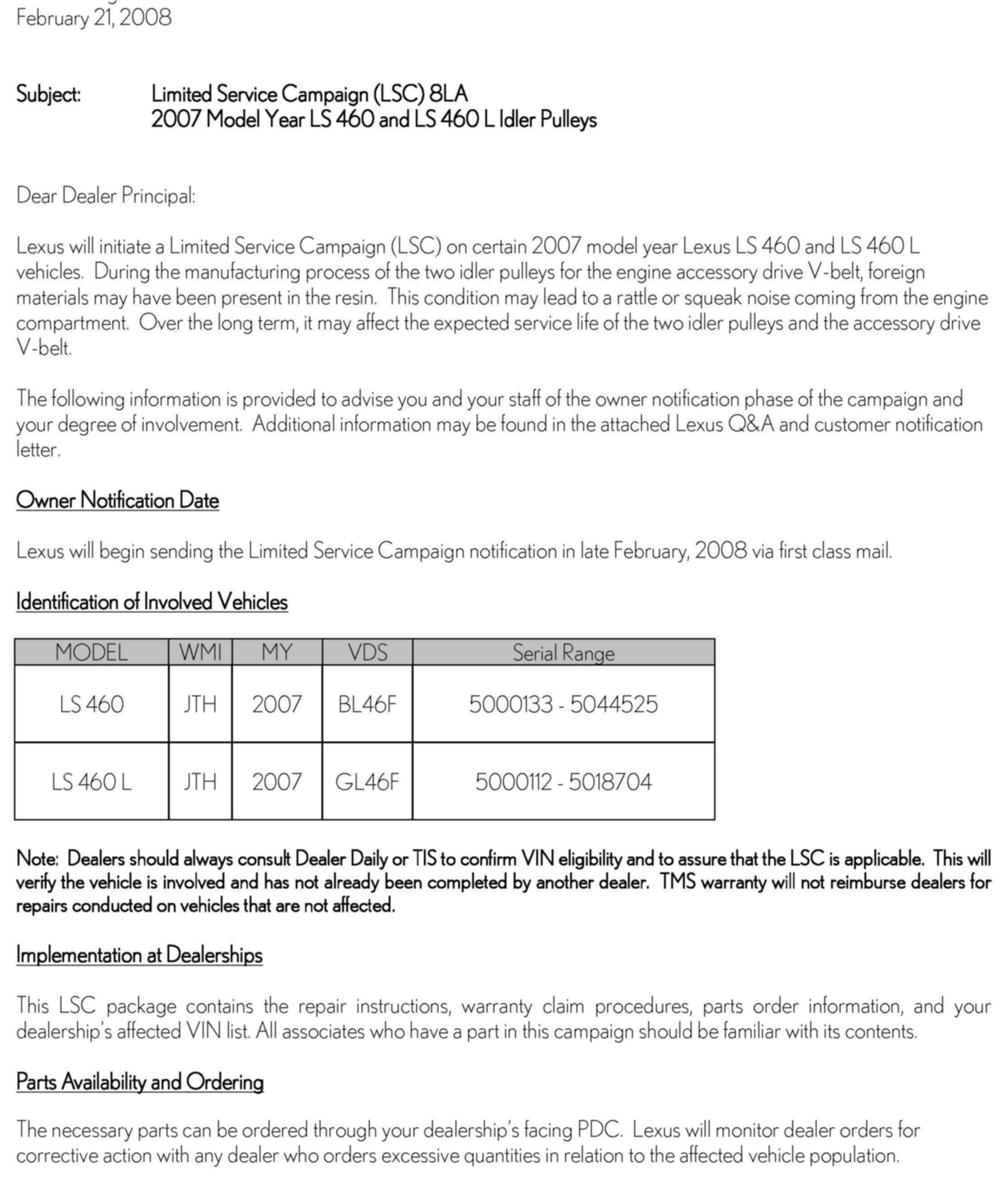 February 21, 2008

Subject: Limited Service Campaign (LSC) 8LA
2007 Model Year LS 460 and LS 460 L Idler Pulleys

Dear Dealer Principal:

Lexus will initiate a Limited Service Campaign (LSC) on certain 2007 model year Lexus LS 460 and LS 460 L vehicles. During the manufacturing process of the two idler pulleys for the engine accessory drive V-belt, foreign materials may have been present in the resin. This condition may lead to a rattle or squeak noise coming from the engine compartment. Over the long term, it may affect the expected service life of the two idler pulleys and the accessory drive V-belt.

The following information is provided to advise you and your staff of the owner notification phase of the campaign and your degree of involvement. Additional information may be found in the attached Lexus Q&A and customer notification letter.

Owner Notification Date

Lexus will begin sending the Limited Service Campaign notification in late February, 2008 via first class mail.

Identification of Involved Vehicles

| MODEL | WMI | MY | VDS | Serial Range |
|---|---|---|---|---|
| LS 460 | JTH | 2007 | BL46F | 5000133 - 5044525 |
| LS 460 L | JTH | 2007 | GL46F | 5000112 - 5018704 |

Note: Dealers should always consult Dealer Daily or TIS to confirm VIN eligibility and to assure that the LSC is applicable. This will verify the vehicle is involved and has not already been completed by another dealer. TMS warranty will not reimburse dealers for repairs conducted on vehicles that are not affected.

Implementation at Dealerships

This LSC package contains the repair instructions, warranty claim procedures, parts order information, and your dealership's affected VIN list. All associates who have a part in this campaign should be familiar with its contents.

Parts Availability and Ordering

The necessary parts can be ordered through your dealership's facing PDC. Lexus will monitor dealer orders for corrective action with any dealer who orders excessive quantities in relation to the affected vehicle population.